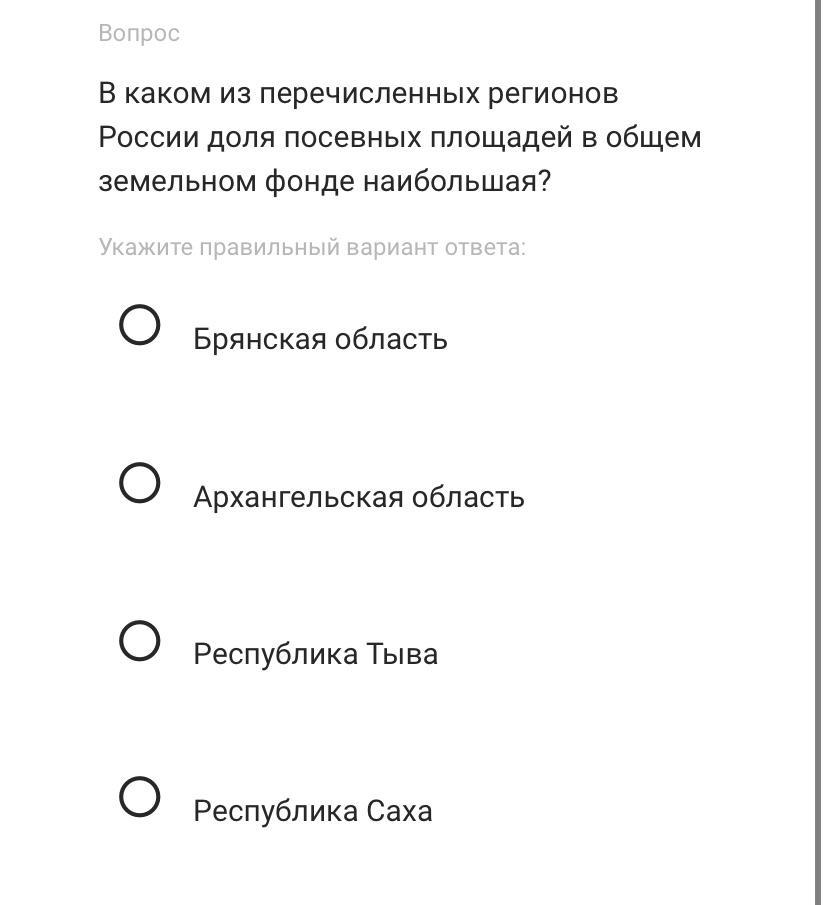 Вопрос

В каком из перечисленных регионов России доля посевных площадей в общем земельном фонде наибольшая?

Укажите правильный вариант ответа:

Брянская область

Архангельская область

Республика Тыва

Республика Саха